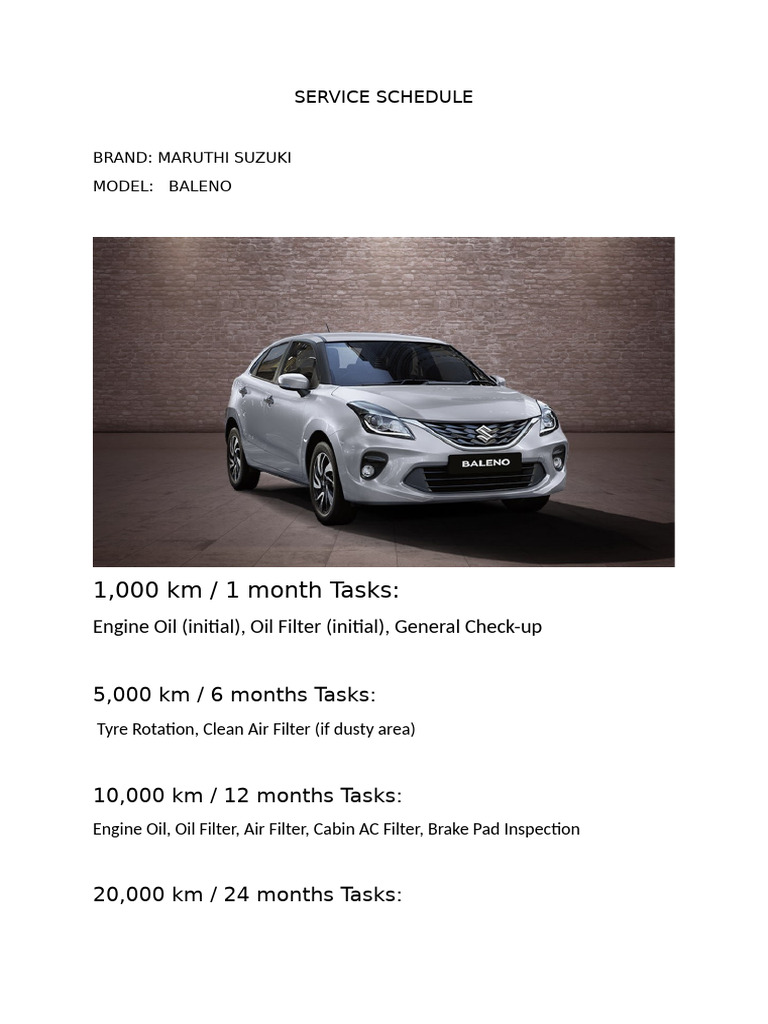 SERVICE SCHEDULE

BRAND: MARUTHI SUZUKI
MODEL: BALENO

BALENO

1,000 km / 1 month Tasks:

Engine Oil (initial), Oil Filter (initial), General Check-up

5,000 km / 6 months Tasks:

Tyre Rotation, Clean Air Filter (if dusty area)

10,000 km / 12 months Tasks:

Engine Oil, Oil Filter, Air Filter, Cabin AC Filter, Brake Pad Inspection

20,000 km / 24 months Tasks: